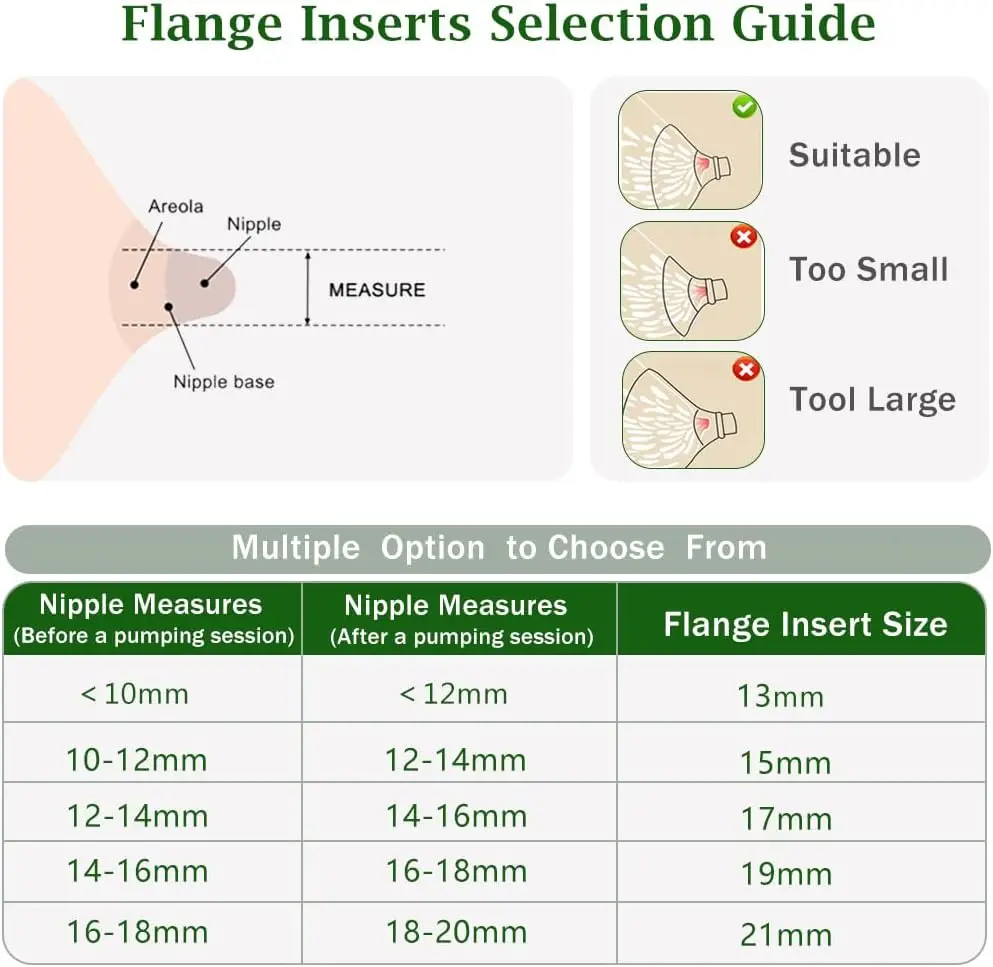 Flange Inserts Selection Guide

Areola
Nipple
MEASURE
Nipple base

Suitable
Too Small
Tool Large

Multiple Option to Choose From

| Nipple Measures (Before a pumping session) | Nipple Measures (After a pumping session) | Flange Insert Size |
|---|---|---|
| < 10mm | < 12mm | 13mm |
| 10-12mm | 12-14mm | 15mm |
| 12-14mm | 14-16mm | 17mm |
| 14-16mm | 16-18mm | 19mm |
| 16-18mm | 18-20mm | 21mm |